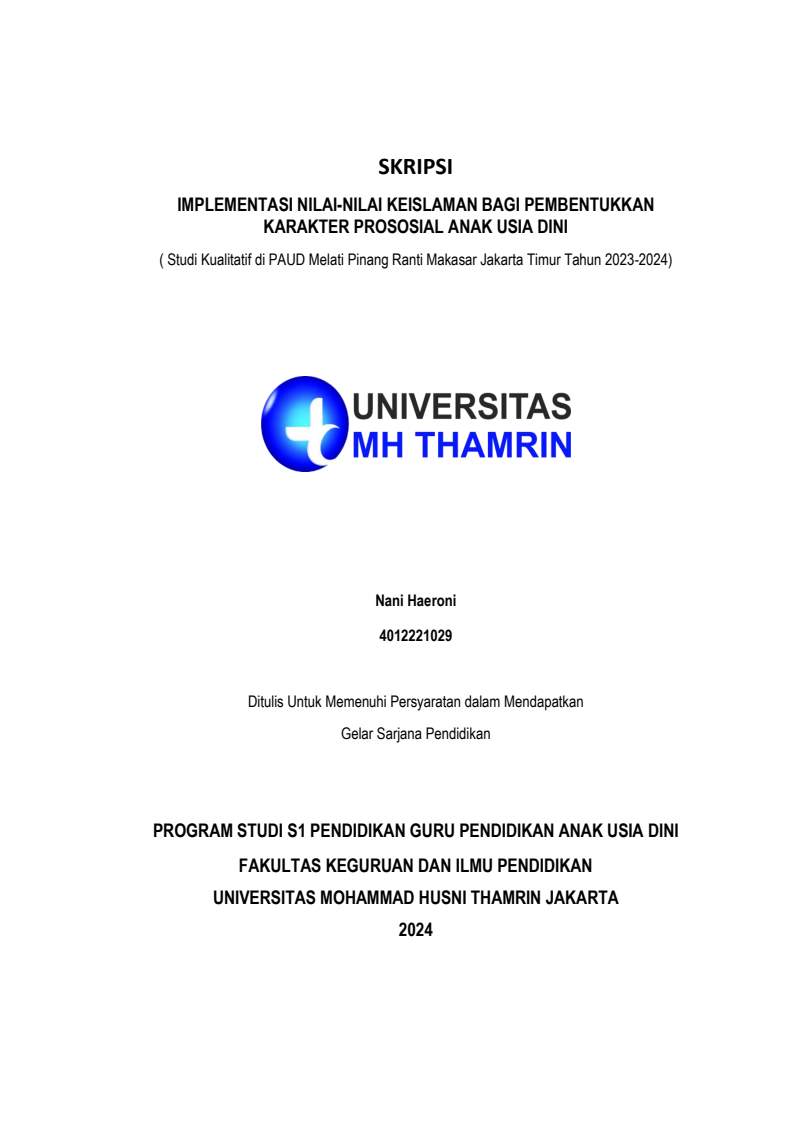 SKRIPSI

IMPLEMENTASI NILAI-NILAI KEISLAMAN BAGI PEMBENTUKKAN KARAKTER PROSOSIAL ANAK USIA DINI

( Studi Kualitatif di PAUD Melati Pinang Ranti Makasar Jakarta Timur Tahun 2023-2024)

UNIVERSITAS
MH THAMRIN

Nani Haeroni

4012221029

Ditulis Untuk Memenuhi Persyaratan dalam Mendapatkan

Gelar Sarjana Pendidikan

PROGRAM STUDI S1 PENDIDIKAN GURU PENDIDIKAN ANAK USIA DINI

FAKULTAS KEGURUAN DAN ILMU PENDIDIKAN

UNIVERSITAS MOHAMMAD HUSNI THAMRIN JAKARTA

2024